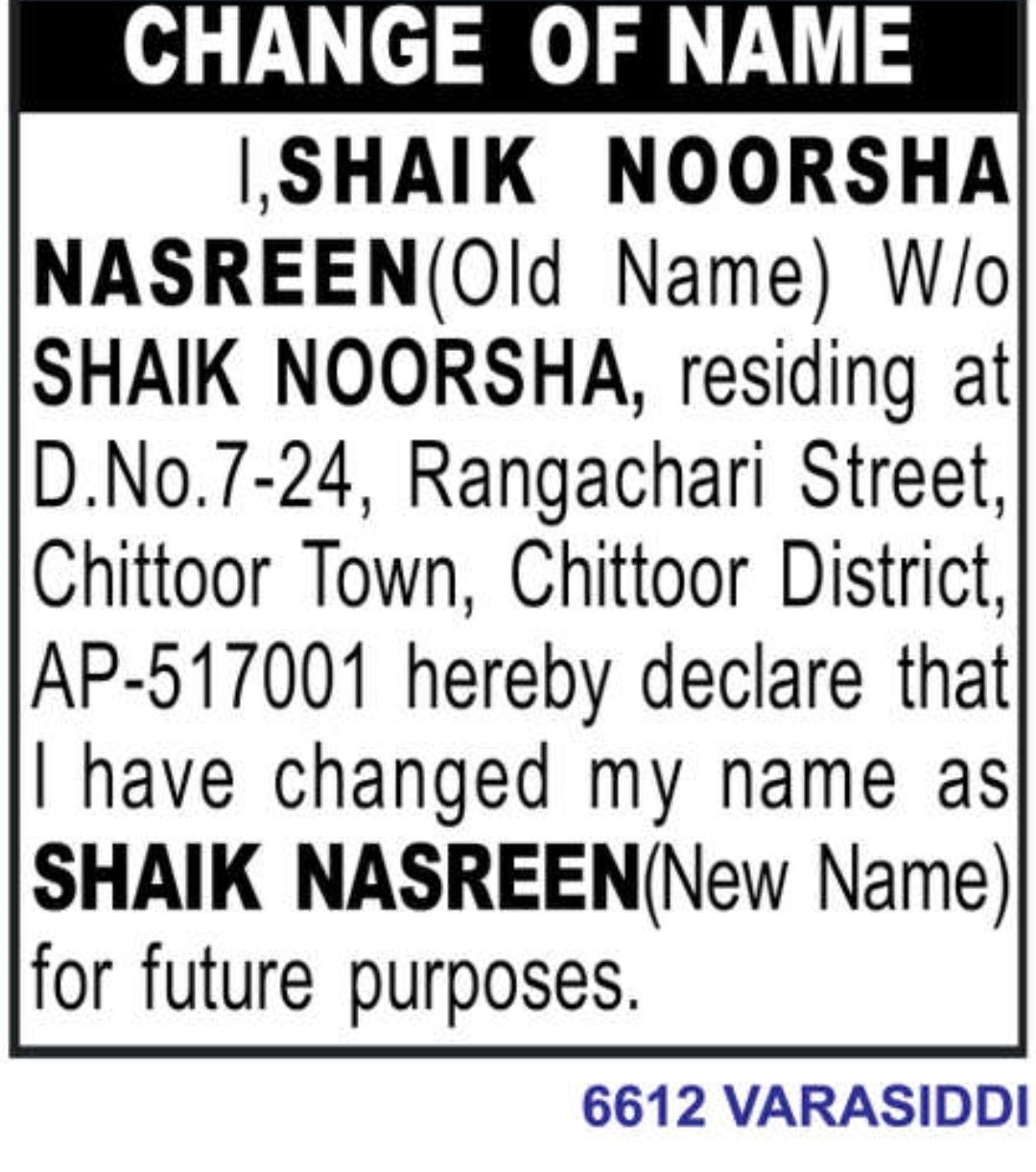 CHANGE OF NAME

I,SHAIK NOORSHA NASREEN(Old Name) W/o SHAIK NOORSHA, residing at D.No.7-24, Rangachari Street, Chittoor Town, Chittoor District, AP-517001 hereby declare that I have changed my name as SHAIK NASREEN(New Name) for future purposes.

6612 VARASIDDI